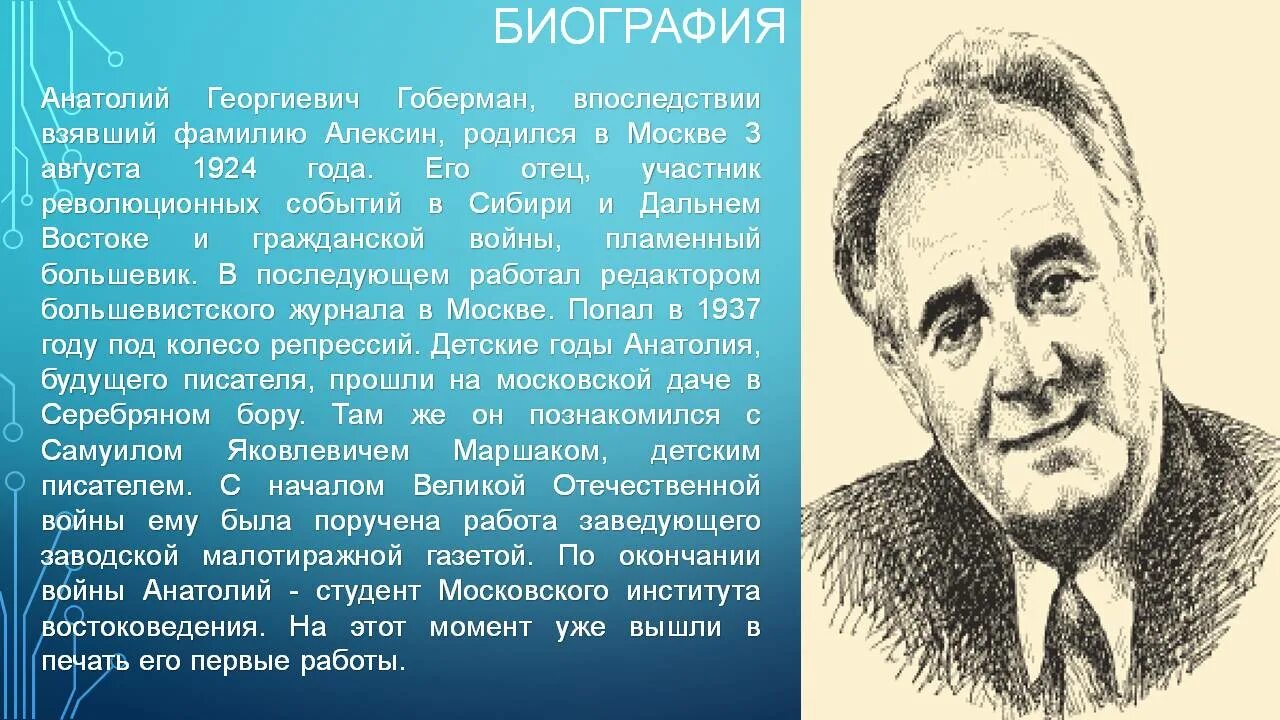 БИОГРАФИЯ

Анатолий Георгиевич Гоберман, впоследствии взявший фамилию Алексин, родился в Москве 3 августа 1924 года. Его отец, участник революционных событий в Сибири и Дальнем Востоке и гражданской войны, пламенный большевик. В последующем работал редактором большевистского журнала в Москве. Попал в 1937 году под колесо репрессий. Детские годы Анатолия, будущего писателя, прошли на московской даче в Серебряном бору. Там же он познакомился с Самуилом Яковлевичем Маршаком, детским писателем. С началом Великой Отечественной войны ему была поручена работа заведующего заводской малотиражной газетой. По окончании войны Анатолий - студент Московского института востоковедения. На этот момент уже вышли в печать его первые работы.